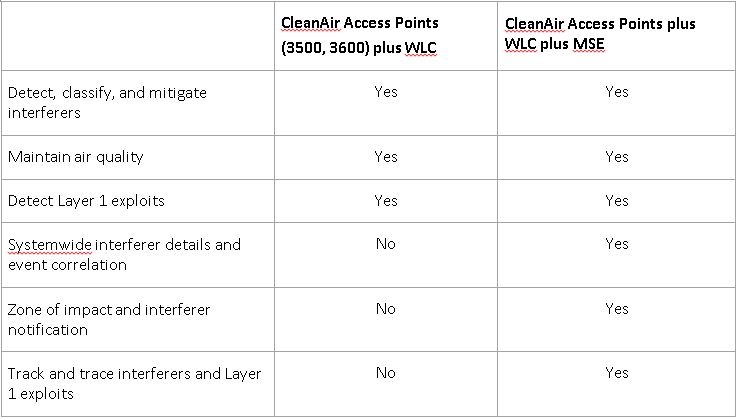 | | CleanAir Access Points (3500, 3600) plus WLC | CleanAir Access Points plus WLC plus MSE |
|---|---|---|
| Detect, classify, and mitigate interferers | Yes | Yes |
| Maintain air quality | Yes | Yes |
| Detect Layer 1 exploits | Yes | Yes |
| Systemwide interferer details and event correlation | No | Yes |
| Zone of impact and interferer notification | No | Yes |
| Track and trace interferers and Layer 1 exploits | No | Yes |